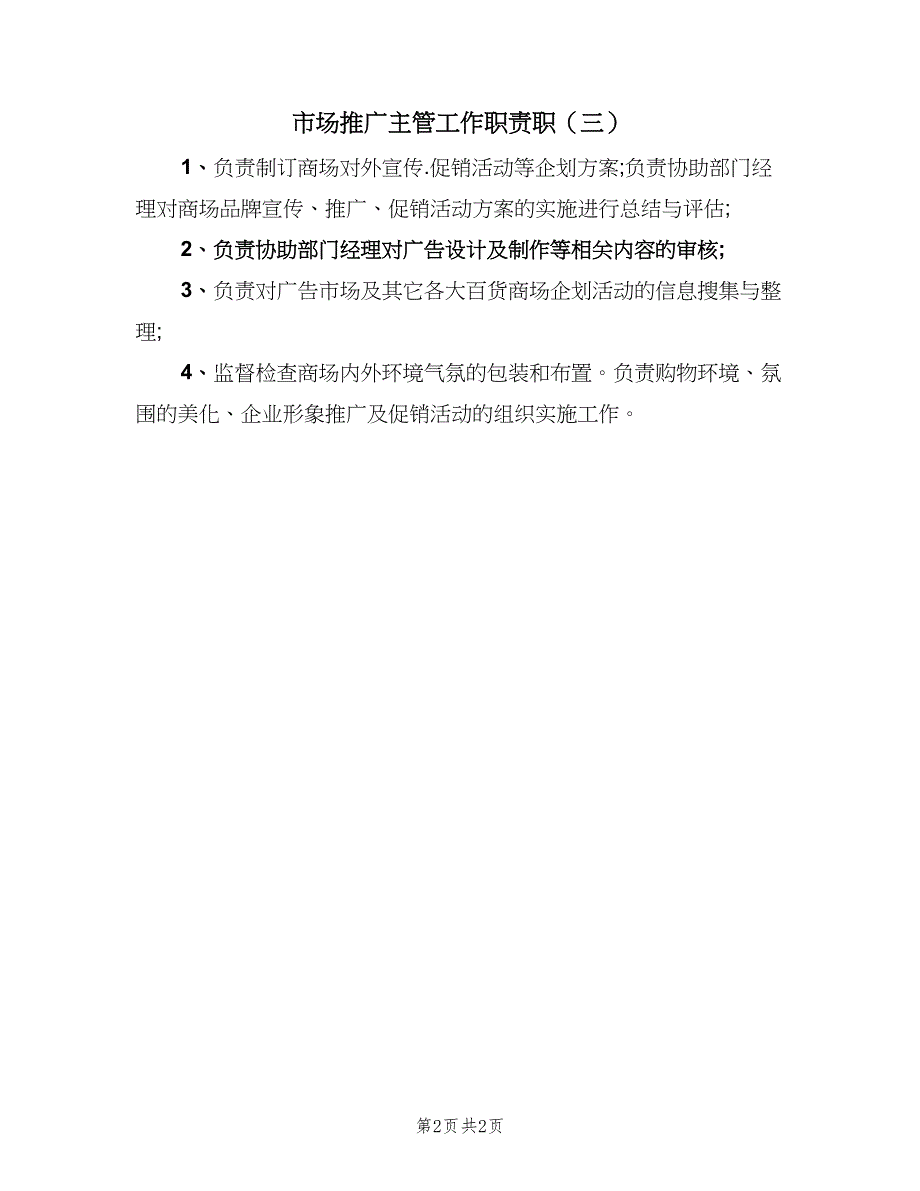 市场推广主管工作职责职（三）

1、负责制订商场对外宣传.促销活动等企划方案;负责协助部门经理对商场品牌宣传、推广、促销活动方案的实施进行总结与评估;

2、负责协助部门经理对广告设计及制作等相关内容的审核;

3、负责对广告市场及其它各大百货商场企划活动的信息搜集与整理;

4、监督检查商场内外环境气氛的包装和布置。负责购物环境、氛围的美化、企业形象推广及促销活动的组织实施工作。

第2页 共2页